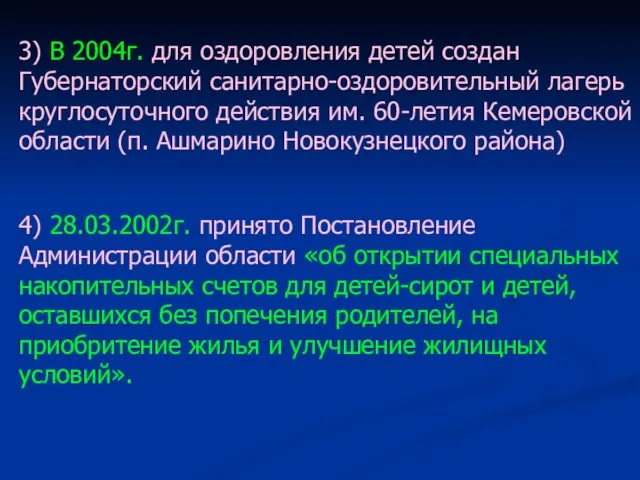 3) В 2004г. для оздоровления детей создан Губернаторский санитарно-оздоровительный лагерь круглосуточного действия им. 60-летия Кемеровской области (п. Ашмарино Новокузнецкого района)

4) 28.03.2002г. принято Постановление Администрации области «об открытии специальных накопительных счетов для детей-сирот и детей, оставшихся без попечения родителей, на приобритение жилья и улучшение жилищных условий».